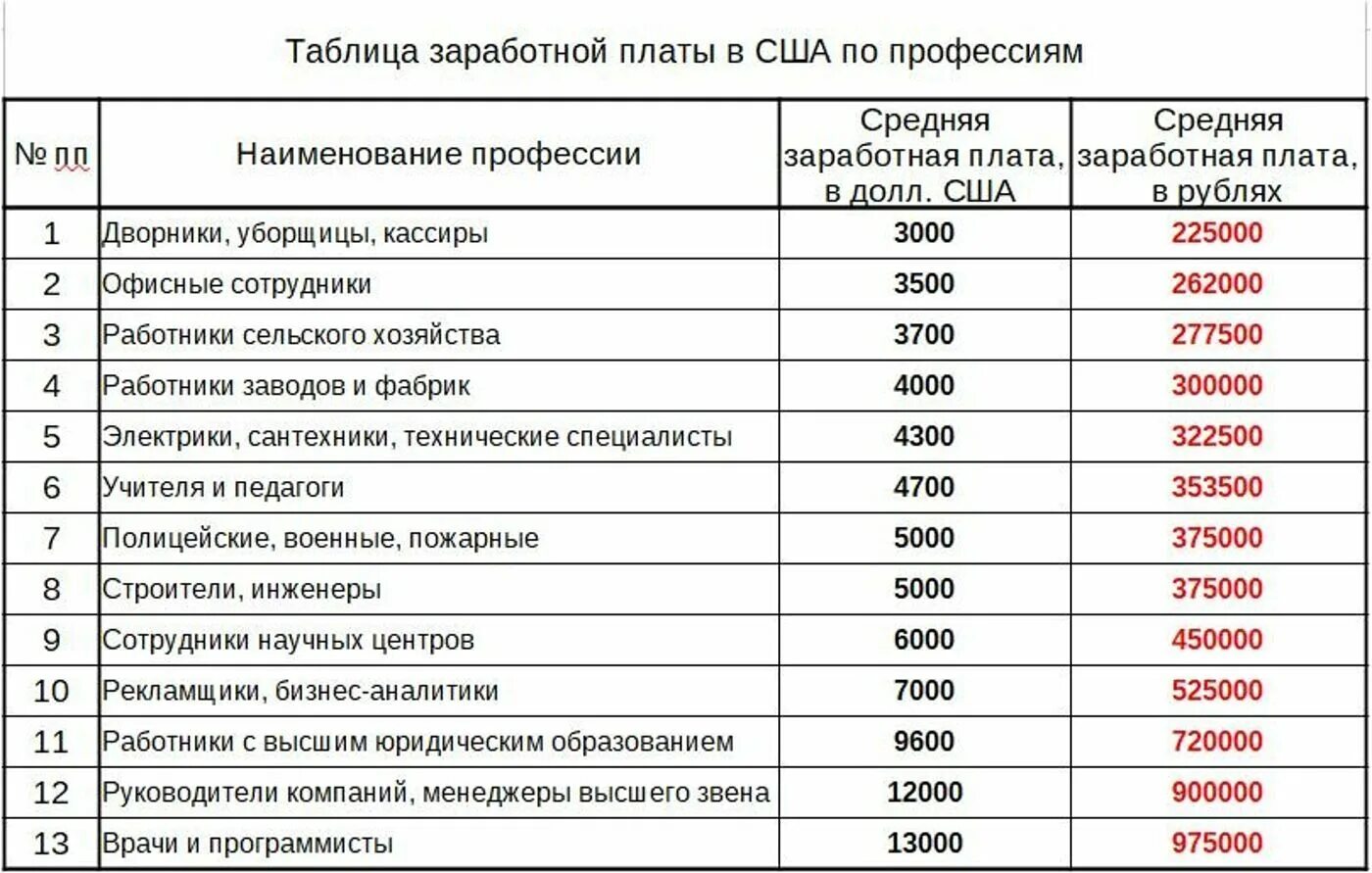 Таблица заработной платы в США по профессиям

| № пп | Наименование профессии | Средняя заработная плата, в долл. США | Средняя заработная плата, в рублях |
|---|---|---|---|
| 1 | Дворники, уборщицы, кассиры | 3000 | 225000 |
| 2 | Офисные сотрудники | 3500 | 262000 |
| 3 | Работники сельского хозяйства | 3700 | 277500 |
| 4 | Работники заводов и фабрик | 4000 | 300000 |
| 5 | Электрики, сантехники, технические специалисты | 4300 | 322500 |
| 6 | Учителя и педагоги | 4700 | 353500 |
| 7 | Полицейские, военные, пожарные | 5000 | 375000 |
| 8 | Строители, инженеры | 5000 | 375000 |
| 9 | Сотрудники научных центров | 6000 | 450000 |
| 10 | Рекламщики, бизнес-аналитики | 7000 | 525000 |
| 11 | Работники с высшим юридическим образованием | 9600 | 720000 |
| 12 | Руководители компаний, менеджеры высшего звена | 12000 | 900000 |
| 13 | Врачи и программисты | 13000 | 975000 |